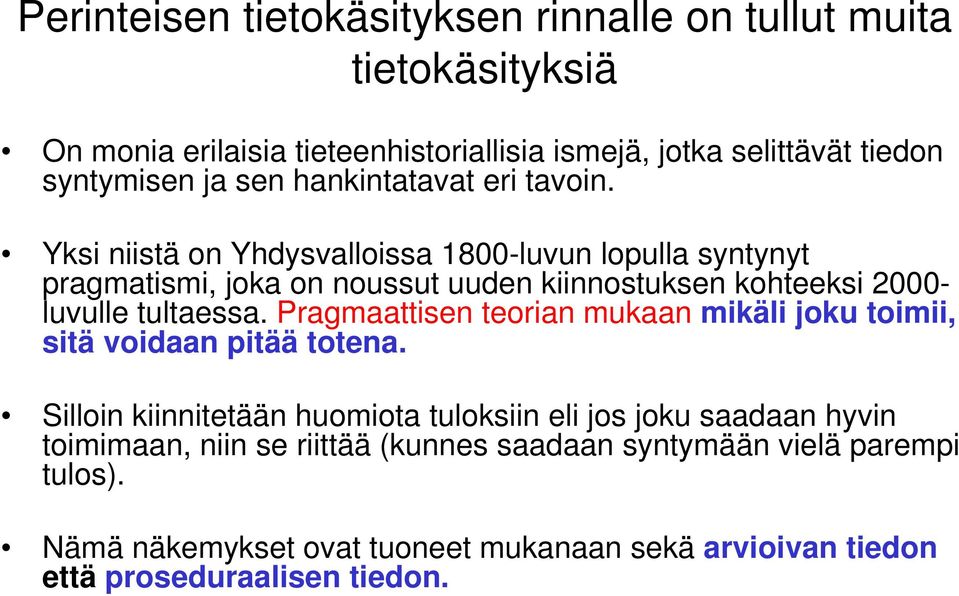 Perinteisen tietokäsityksen rinnalle on tullut muita tietokäsityksiä

• On monia erilaisia tieteenhistoriallisia ismejä, jotka selittävät tiedon syntymisen ja sen hankintatavat eri tavoin.

• Yksi niistä on Yhdysvalloissa 1800-luvun lopulla syntynyt pragmatismi, joka on noussut uuden kiinnostuksen kohteeksi 2000-luvulle tultaessa. Pragmaattisen teorian mukaan mikäli joku toimii, sitä voidaan pitää totena.

• Silloin kiinnitetään huomiota tuloksiin eli jos joku saadaan hyvin toimimaan, niin se riittää (kunnes saadaan syntymään vielä parempi tulos).

• Nämä näkemykset ovat tuoneet mukanaan sekä arvioivan tiedon että proseduraalisen tiedon.